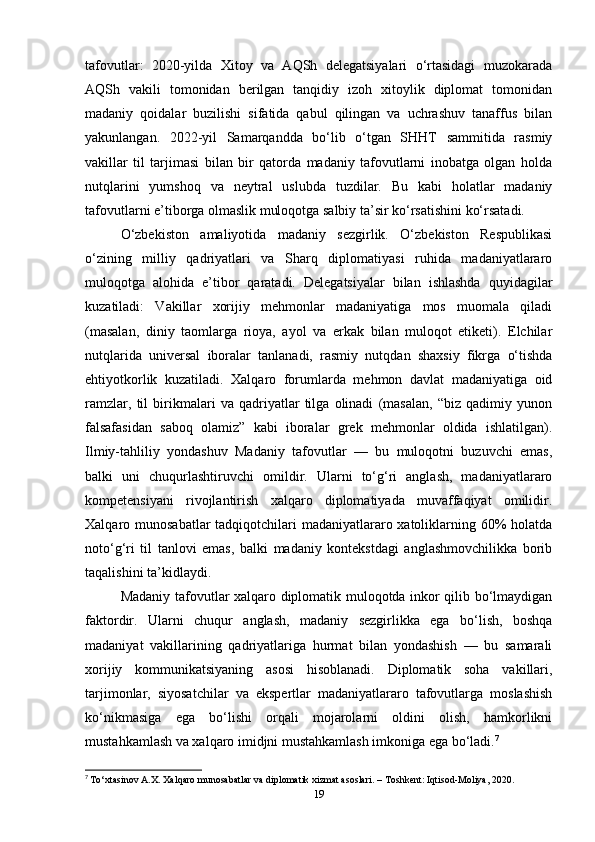 tafovutlar:  2020-yilda  Xitoy  va  AQSh  delegatsiyalari  o‘rtasidagi  muzokarada AQSh  vakili  tomonidan  berilgan  tanqidiy  izoh  xitoylik  diplomat  tomonidan madaniy  qoidalar  buzilishi  sifatida  qabul  qilingan  va  uchrashuv  tanaffus  bilan yakunlangan.  2022-yil  Samarqandda  bo‘lib  o‘tgan  SHHT  sammitida  rasmiy vakillar  til  tarjimasi  bilan  bir  qatorda  madaniy  tafovutlarni  inobatga  olgan  holda nutqlarini  yumshoq  va  neytral  uslubda  tuzdilar.  Bu  kabi  holatlar  madaniy tafovutlarni e’tiborga olmaslik muloqotga salbiy ta’sir ko‘rsatishini ko‘rsatadi.

O‘zbekiston  amaliyotida  madaniy  sezgirlik.  O‘zbekiston  Respublikasi o‘zining  milliy  qadriyatlari  va  Sharq  diplomatiyasi  ruhida  madaniyatlararo muloqotga  alohida  e’tibor  qaratadi.  Delegatsiyalar  bilan  ishlashda  quyidagilar kuzatiladi:  Vakillar  xorijiy  mehmonlar  madaniyatiga  mos  muomala  qiladi (masalan,  diniy  taomlarga  rioya,  ayol  va  erkak  bilan  muloqot  etiketi).  Elchilar nutqlarida  universal  iboralar  tanlanadi,  rasmiy  nutqdan  shaxsiy  fikrga  o‘tishda ehtiyotkorlik  kuzatiladi.  Xalqaro  forumlarda  mehmon  davlat  madaniyatiga  oid ramzlar,  til  birikmalari  va  qadriyatlar  tilga  olinadi  (masalan,  “biz  qadimiy  yunon falsafasidan  saboq  olamiz”  kabi  iboralar  grek  mehmonlar  oldida  ishlatilgan). Ilmiy-tahliliy  yondashuv  Madaniy  tafovutlar  —  bu  muloqotni  buzuvchi  emas, balki  uni  chuqurlashtiruvchi  omildir.  Ularni  to‘g‘ri  anglash,  madaniyatlararo kompetensiyani  rivojlantirish  xalqaro  diplomatiyada  muvaffaqiyat  omilidir. Xalqaro munosabatlar tadqiqotchilari madaniyatlararo xatoliklarning 60% holatda noto‘g‘ri  til  tanlovi  emas,  balki  madaniy  kontekstdagi  anglashmovchilikka  borib taqalishini ta’kidlaydi.

Madaniy tafovutlar xalqaro diplomatik muloqotda inkor qilib bo‘lmaydigan faktordir.  Ularni  chuqur  anglash,  madaniy  sezgirlikka  ega  bo‘lish,  boshqa madaniyat  vakillarining  qadriyatlariga  hurmat  bilan  yondashish  —  bu  samarali xorijiy  kommunikatsiyaning  asosi  hisoblanadi.  Diplomatik  soha  vakillari, tarjimonlar,  siyosatchilar  va  ekspertlar  madaniyatlararo  tafovutlarga  moslashish ko‘nikmasiga  ega  bo‘lishi  orqali  mojarolarni  oldini  olish,  hamkorlikni mustahkamlash va xalqaro imidjni mustahkamlash imkoniga ega bo‘ladi.$^7$

$^7$ To‘xtasinov A.X. Xalqaro munosabatlar va diplomatik xizmat asoslari. – Toshkent: Iqtisod-Moliya, 2020.

19